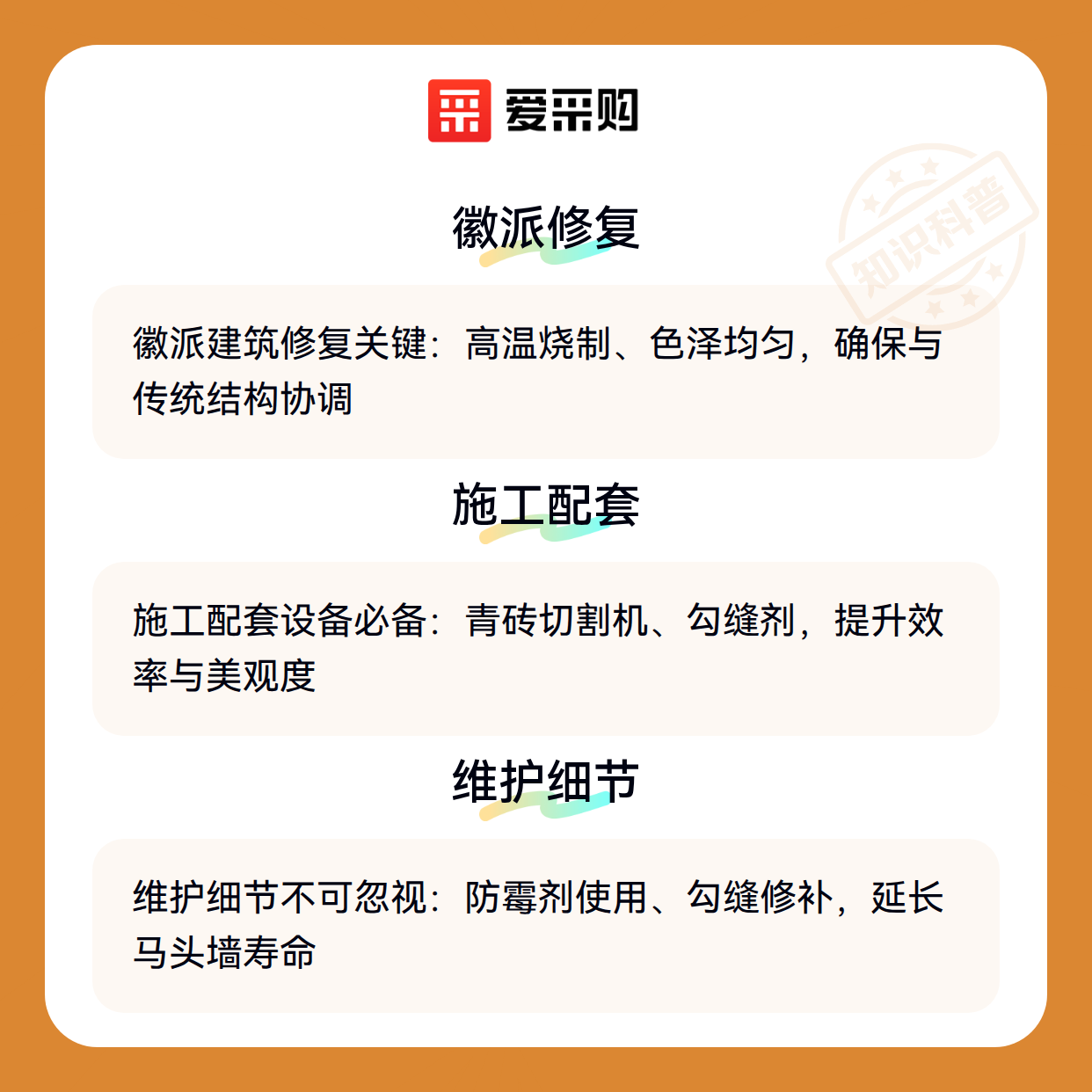 爱采购

徽派修复

徽派建筑修复关键：高温烧制、色泽均匀，确保与传统结构协调

施工配套

施工配套设备必备：青砖切割机、勾缝剂，提升效率与美观度

维护细节

维护细节不可忽视：防霉剂使用、勾缝修补，延长马头墙寿命

知识科普